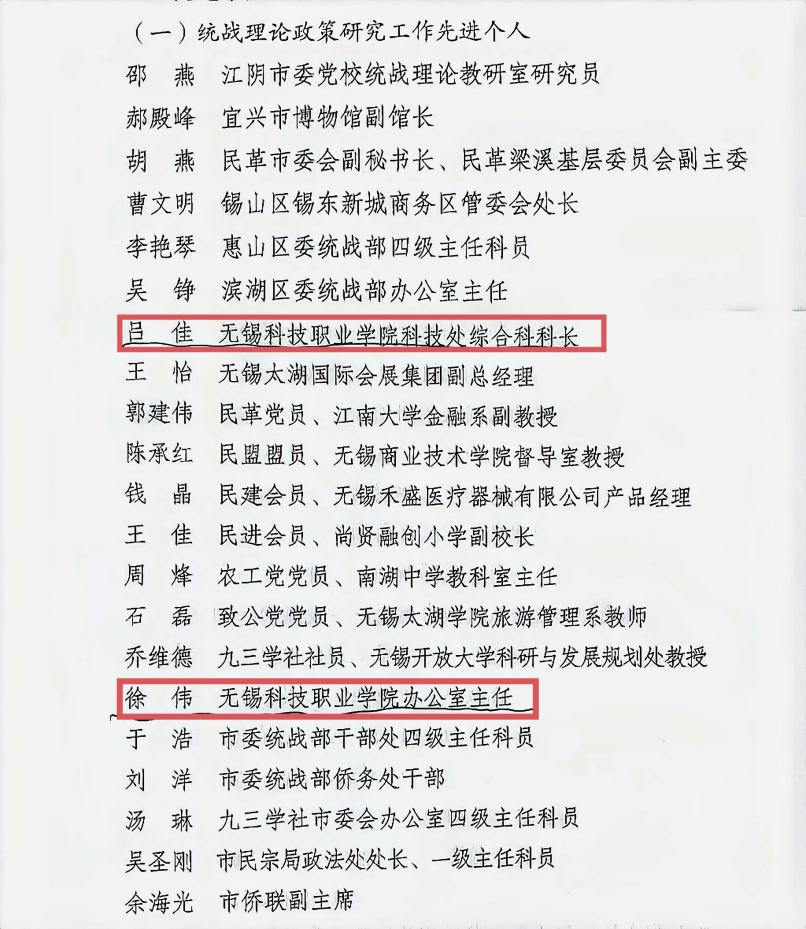 （一）统战理论政策研究工作先进个人

邵　燕　江阴市委党校统战理论教研室研究员
郝殿峰　宜兴市博物馆副馆长
胡　燕　民革市委会副秘书长、民革梁溪基层委员会副主委
曹文明　锡山区锡东新城商务区管委会处长
李艳琴　惠山区委统战部四级主任科员
吴　铮　滨湖区委统战部办公室主任
吕　佳　无锡科技职业学院科技处综合科科长
王　怡　无锡太湖国际会展集团副总经理
郭建伟　民革党员、江南大学金融系副教授
陈承红　民盟盟员、无锡商业技术学院督导室教授
钱　晶　民建会员、无锡禾盛医疗器械有限公司产品经理
王　佳　民进会员、尚贤融创小学副校长
周　烽　农工党党员、南湖中学教科室主任
石　磊　致公党党员、无锡太湖学院旅游管理系教师
乔维德　九三学社社员、无锡开放大学科研与发展规划处教授
徐　伟　无锡科技职业学院办公室主任
于　浩　市委统战部干部处四级主任科员
刘　洋　市委统战部侨务处干部
汤　琳　九三学社市委会办公室四级主任科员
吴圣刚　市民宗局政法处处长、一级主任科员
余海光　市侨联副主席